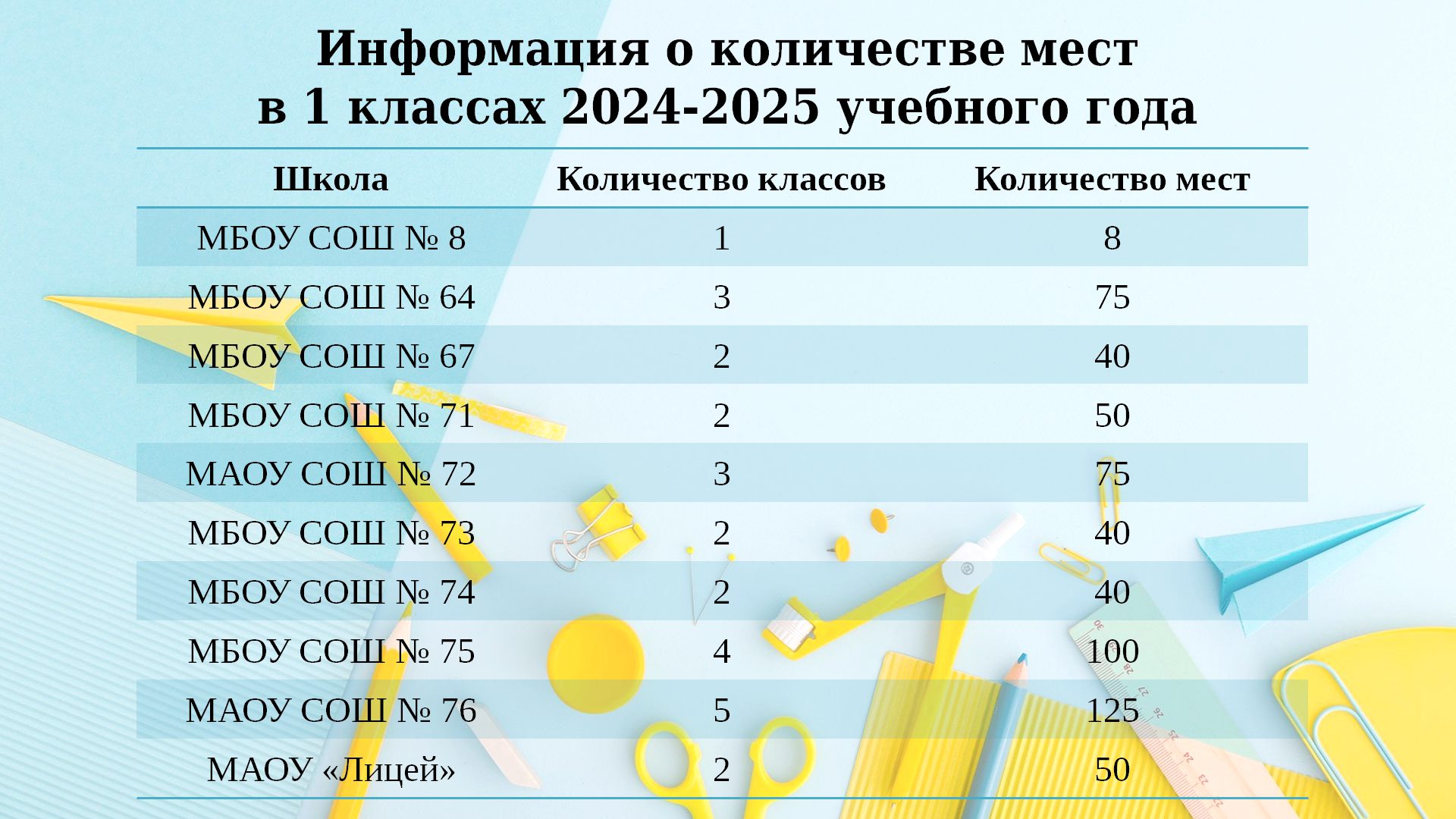 Информация о количестве мест в 1 классах 2024-2025 учебного года

| Школа | Количество классов | Количество мест |
|---|---|---|
| МБОУ СОШ № 8 | 1 | 8 |
| МБОУ СОШ № 64 | 3 | 75 |
| МБОУ СОШ № 67 | 2 | 40 |
| МБОУ СОШ № 71 | 2 | 50 |
| МАОУ СОШ № 72 | 3 | 75 |
| МБОУ СОШ № 73 | 2 | 40 |
| МБОУ СОШ № 74 | 2 | 40 |
| МБОУ СОШ № 75 | 4 | 100 |
| МАОУ СОШ № 76 | 5 | 125 |
| МАОУ «Лицей» | 2 | 50 |